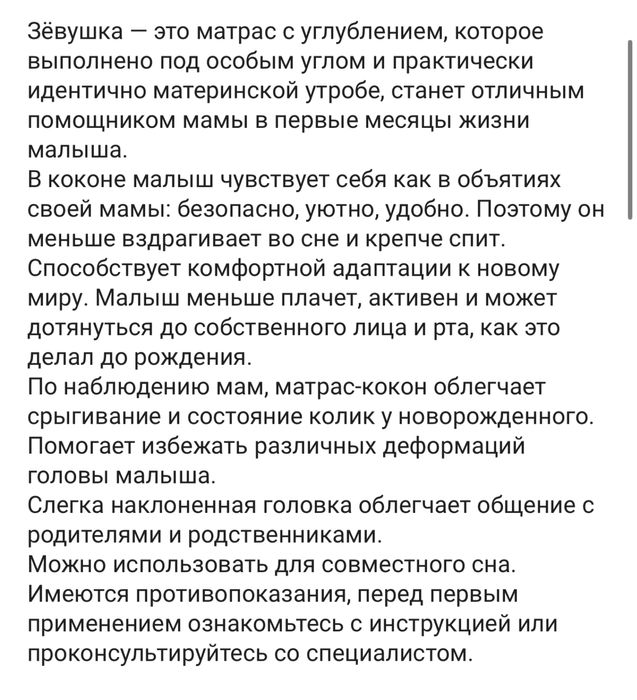 Зёвушка — это матрас с углублением, которое выполнено под особым углом и практически идентично материнской утробе, станет отличным помощником мамы в первые месяцы жизни малыша.
В коконе малыш чувствует себя как в объятиях своей мамы: безопасно, уютно, удобно. Поэтому он меньше вздрагивает во сне и крепче спит.
Способствует комфортной адаптации к новому миру. Малыш меньше плачет, активен и может дотянуться до собственного лица и рта, как это делал до рождения.
По наблюдению мам, матрас-кокон облегчает срыгивание и состояние колик у новорожденного.
Помогает избежать различных деформаций головы малыша.
Слегка наклоненная головка облегчает общение с родителями и родственниками.
Можно использовать для совместного сна.
Имеются противопоказания, перед первым применением ознакомьтесь с инструкцией или проконсультируйтесь со специалистом.